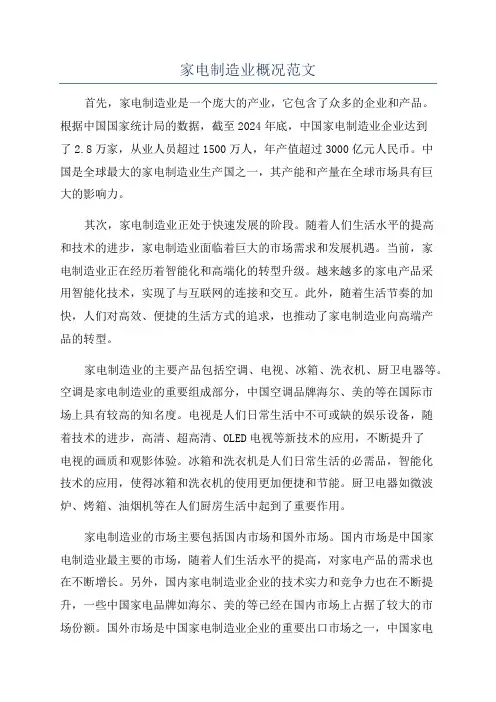 家电制造业概况范文

首先，家电制造业是一个庞大的产业，它包含了众多的企业和产品。根据中国国家统计局的数据，截至2024年底，中国家电制造业企业达到了2.8万家，从业人员超过1500万人，年产值超过3000亿元人民币。中国是全球最大的家电制造业生产国之一，其产能和产量在全球市场具有巨大的影响力。

其次，家电制造业正处于快速发展的阶段。随着人们生活水平的提高和技术的进步，家电制造业面临着巨大的市场需求和发展机遇。当前，家电制造业正在经历着智能化和高端化的转型升级。越来越多的家电产品采用智能化技术，实现了与互联网的连接和交互。此外，随着生活节奏的加快，人们对高效、便捷的生活方式的追求，也推动了家电制造业向高端产品的转型。

家电制造业的主要产品包括空调、电视、冰箱、洗衣机、厨卫电器等。空调是家电制造业的重要组成部分，中国空调品牌海尔、美的等在国际市场上具有较高的知名度。电视是人们日常生活中不可或缺的娱乐设备，随着技术的进步，高清、超高清、OLED电视等新技术的应用，不断提升了电视的画质和观影体验。冰箱和洗衣机是人们日常生活的必需品，智能化技术的应用，使得冰箱和洗衣机的使用更加便捷和节能。厨卫电器如微波炉、烤箱、油烟机等在人们厨房生活中起到了重要作用。

家电制造业的市场主要包括国内市场和国外市场。国内市场是中国家电制造业最主要的市场，随着人们生活水平的提高，对家电产品的需求也在不断增长。另外，国内家电制造业企业的技术实力和竞争力也在不断提升，一些中国家电品牌如海尔、美的等已经在国内市场上占据了较大的市场份额。国外市场是中国家电制造业企业的重要出口市场之一，中国家电